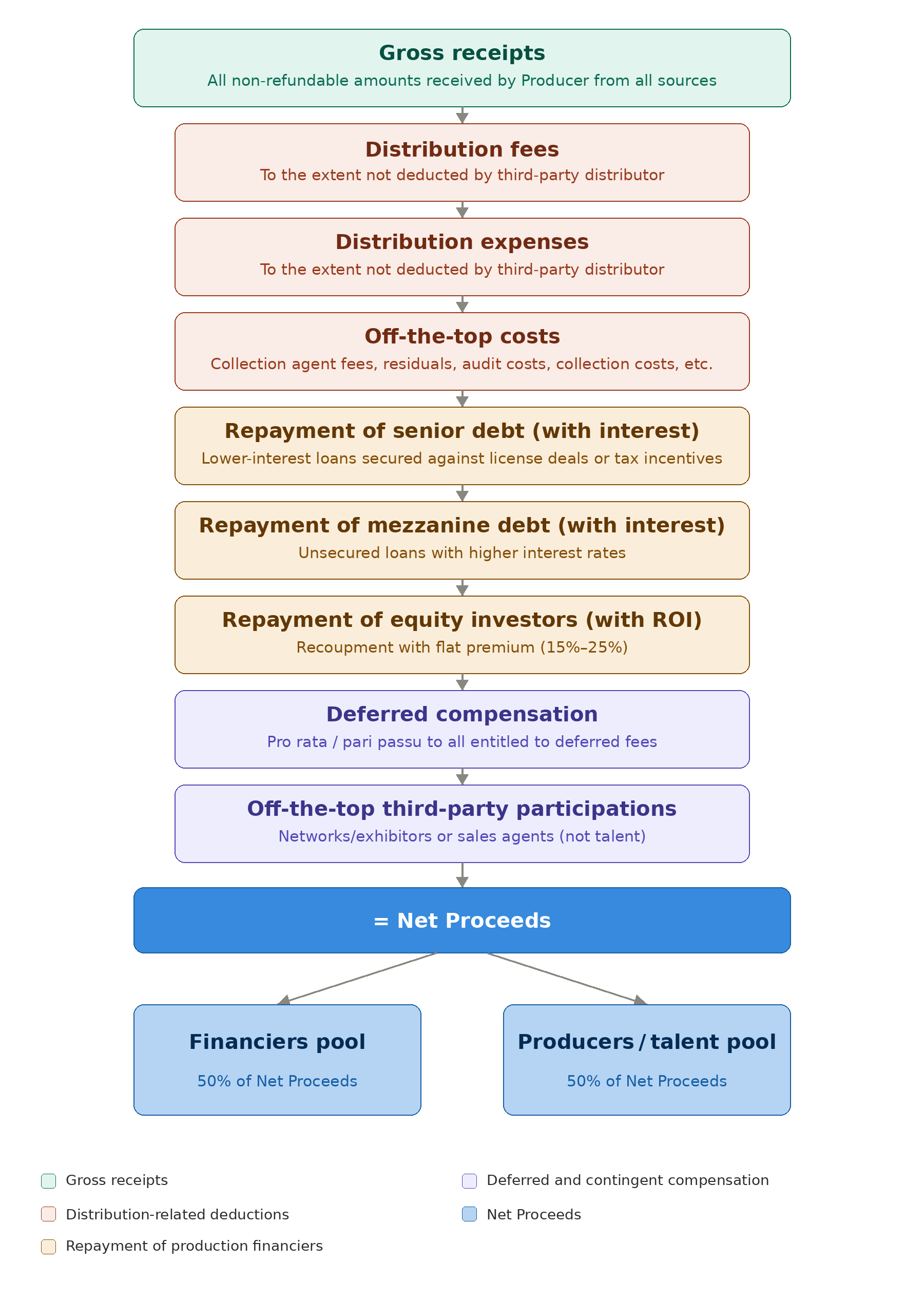 Gross receipts
All non-refundable amounts received by Producer from all sources

Distribution fees
To the extent not deducted by third-party distributor

Distribution expenses
To the extent not deducted by third-party distributor

Off-the-top costs
Collection agent fees, residuals, audit costs, collection costs, etc.

Repayment of senior debt (with interest)
Lower-interest loans secured against license deals or tax incentives

Repayment of mezzanine debt (with interest)
Unsecured loans with higher interest rates

Repayment of equity investors (with ROI)
Recoupment with flat premium (15%–25%)

Deferred compensation
Pro rata / pari passu to all entitled to deferred fees

Off-the-top third-party participations
Networks/exhibitors or sales agents (not talent)

= Net Proceeds

Financiers pool
50% of Net Proceeds

Producers / talent pool
50% of Net Proceeds

Gross receipts
Distribution-related deductions
Repayment of production financiers
Deferred and contingent compensation
Net Proceeds